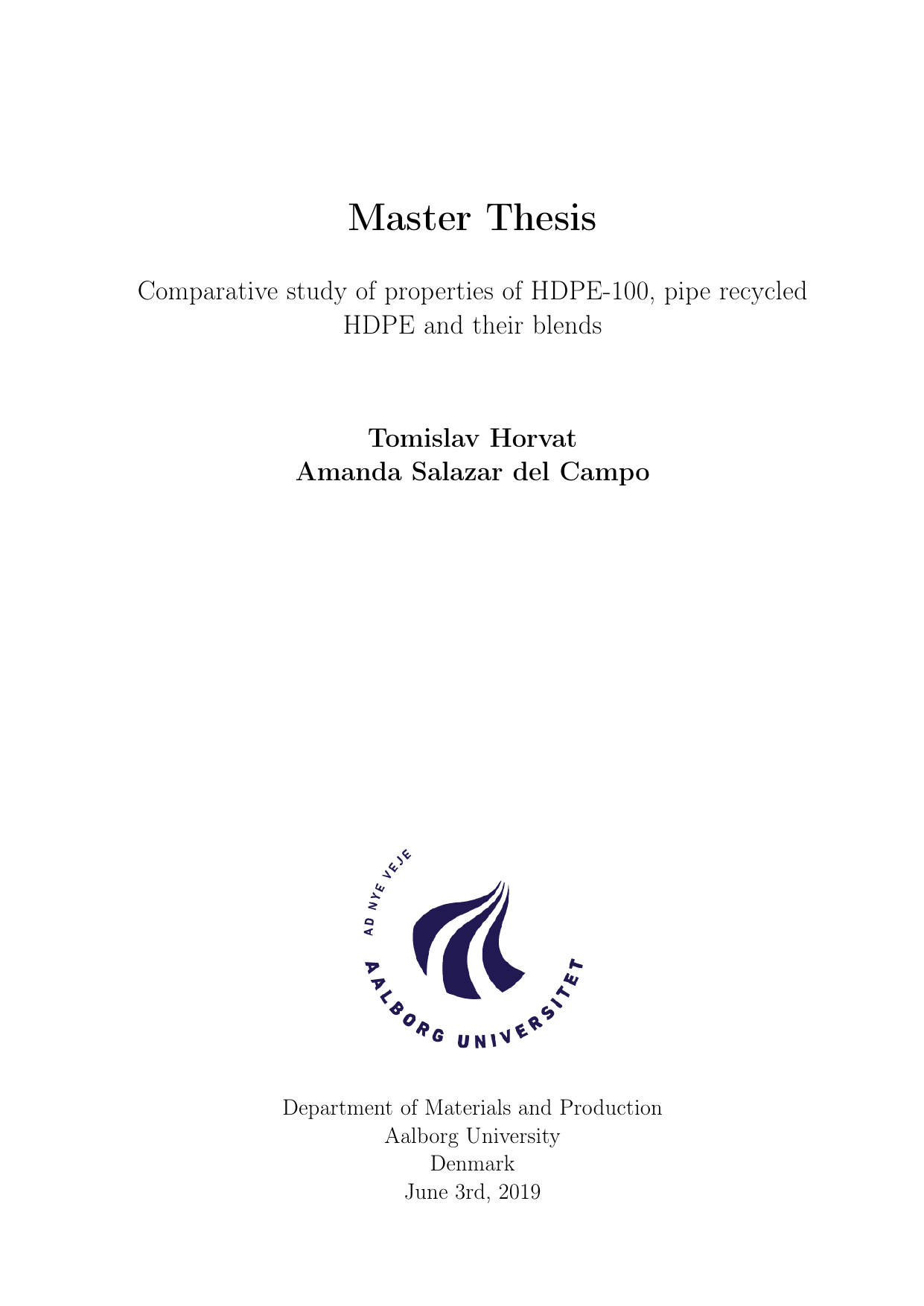 Master Thesis

Comparative study of properties of HDPE-100, pipe recycled HDPE and their blends

Tomislav Horvat
Amanda Salazar del Campo

AD NYE VEJE
AALBORG UNIVERSITET

Department of Materials and Production
Aalborg University
Denmark
June 3rd, 2019